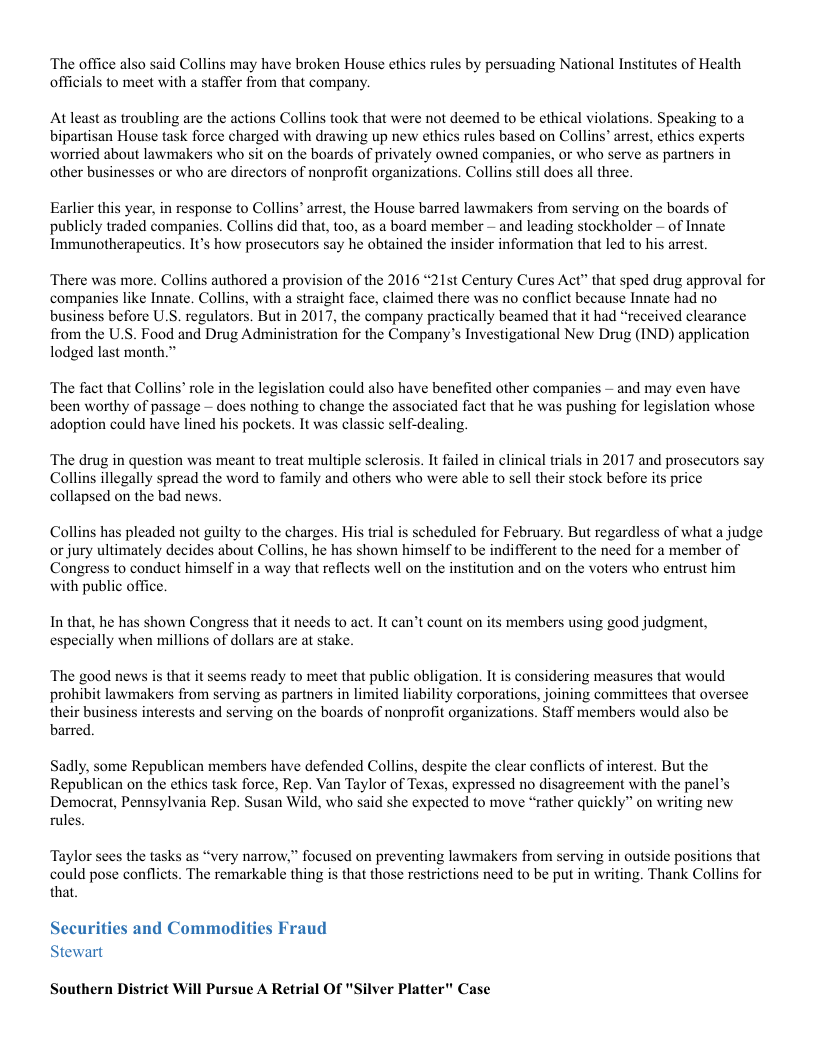 The office also said Collins may have broken House ethics rules by persuading National Institutes of Health officials to meet with a staffer from that company.

At least as troubling are the actions Collins took that were not deemed to be ethical violations. Speaking to a bipartisan House task force charged with drawing up new ethics rules based on Collins' arrest, ethics experts worried about lawmakers who sit on the boards of privately owned companies, or who serve as partners in other businesses or who are directors of nonprofit organizations. Collins still does all three.

Earlier this year, in response to Collins' arrest, the House barred lawmakers from serving on the boards of publicly traded companies. Collins did that, too, as a board member – and leading stockholder – of Innate Immunotherapeutics. It's how prosecutors say he obtained the insider information that led to his arrest.

There was more. Collins authored a provision of the 2016 "21st Century Cures Act" that sped drug approval for companies like Innate. Collins, with a straight face, claimed there was no conflict because Innate had no business before U.S. regulators. But in 2017, the company practically beamed that it had "received clearance from the U.S. Food and Drug Administration for the Company's Investigational New Drug (IND) application lodged last month."

The fact that Collins' role in the legislation could also have benefited other companies – and may even have been worthy of passage – does nothing to change the associated fact that he was pushing for legislation whose adoption could have lined his pockets. It was classic self-dealing.

The drug in question was meant to treat multiple sclerosis. It failed in clinical trials in 2017 and prosecutors say Collins illegally spread the word to family and others who were able to sell their stock before its price collapsed on the bad news.

Collins has pleaded not guilty to the charges. His trial is scheduled for February. But regardless of what a judge or jury ultimately decides about Collins, he has shown himself to be indifferent to the need for a member of Congress to conduct himself in a way that reflects well on the institution and on the voters who entrust him with public office.

In that, he has shown Congress that it needs to act. It can't count on its members using good judgment, especially when millions of dollars are at stake.

The good news is that it seems ready to meet that public obligation. It is considering measures that would prohibit lawmakers from serving as partners in limited liability corporations, joining committees that oversee their business interests and serving on the boards of nonprofit organizations. Staff members would also be barred.

Sadly, some Republican members have defended Collins, despite the clear conflicts of interest. But the Republican on the ethics task force, Rep. Van Taylor of Texas, expressed no disagreement with the panel's Democrat, Pennsylvania Rep. Susan Wild, who said she expected to move "rather quickly" on writing new rules.

Taylor sees the tasks as "very narrow," focused on preventing lawmakers from serving in outside positions that could pose conflicts. The remarkable thing is that those restrictions need to be put in writing. Thank Collins for that.

Securities and Commodities Fraud
Stewart

Southern District Will Pursue A Retrial Of "Silver Platter" Case